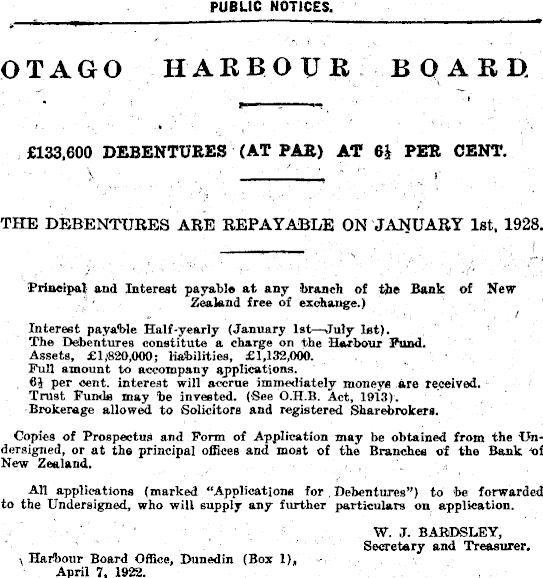 PUBLIC NOTICES.

OTAGO HARBOUR BOARD

£133,600 DEBENTURES (AT PAR) AT 6½ PER CENT.

THE DEBENTURES ARE REPAYABLE ON JANUARY 1st, 1928.

Principal and Interest payable at any branch of the Bank of New Zealand free of exchange.)

Interest payable Half-yearly (January 1st—July 1st).
The Debentures constitute a charge on the Harbour Fund.
Assets, £1,820,000; liabilities, £1,132,000.
Full amount to accompany applications.
6½ per cent. interest will accrue immediately moneys are received.
Trust Funds may be invested. (See O.H.B. Act, 1913).
Brokerage allowed to Solicitors and registered Sharebrokers.

Copies of Prospectus and Form of Application may be obtained from the Undersigned, or at the principal offices and most of the Branches of the Bank of New Zealand.

All applications (marked "Applications for Debentures") to be forwarded to the Undersigned, who will supply any further particulars on application.

W. J. BARDSLEY,
Secretary and Treasurer.

Harbour Board Office, Dunedin (Box 1),
April 7, 1922.